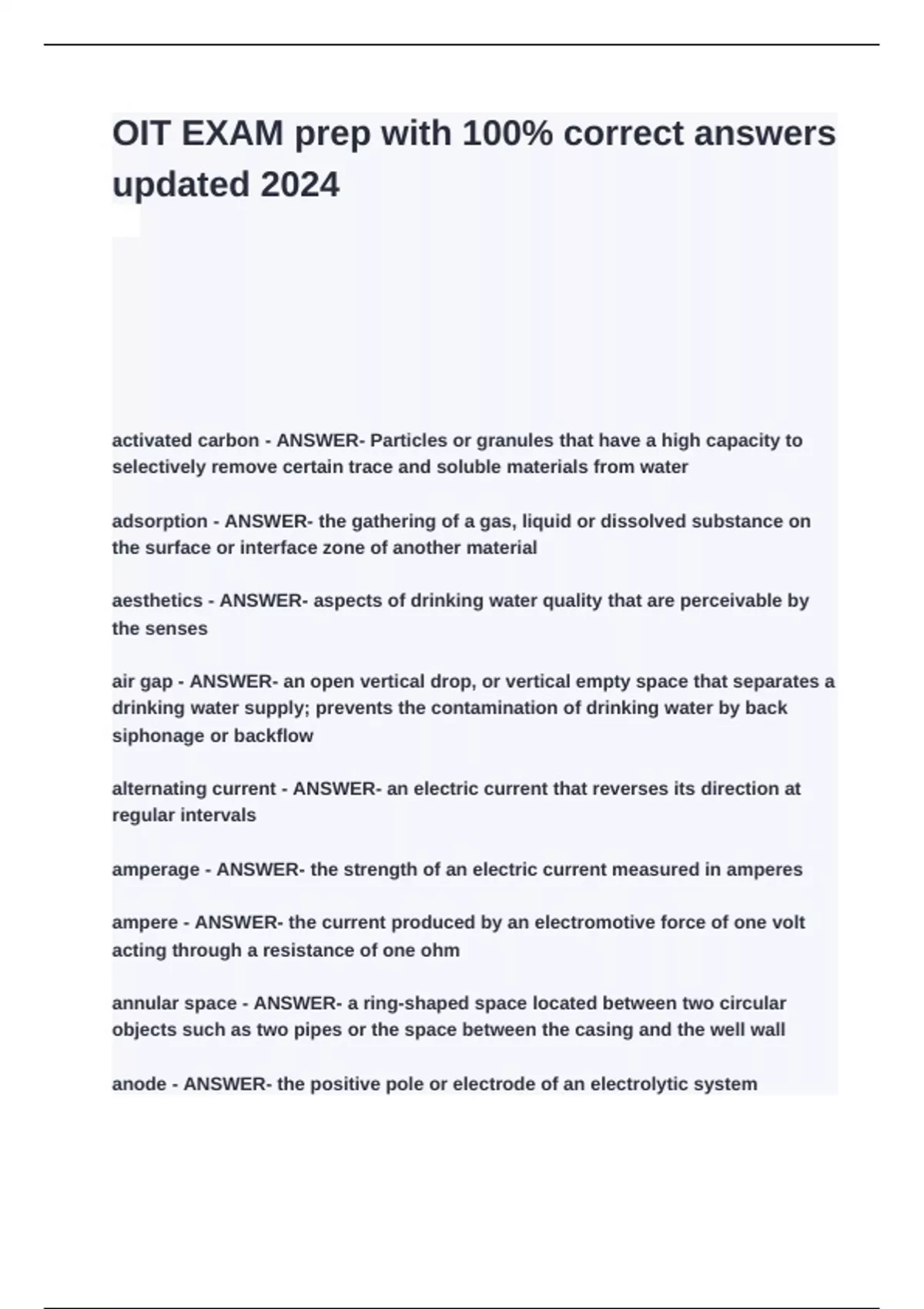 OIT EXAM prep with 100% correct answers updated 2024

activated carbon - ANSWER- Particles or granules that have a high capacity to selectively remove certain trace and soluble materials from water

adsorption - ANSWER- the gathering of a gas, liquid or dissolved substance on the surface or interface zone of another material

aesthetics - ANSWER- aspects of drinking water quality that are perceivable by the senses

air gap - ANSWER- an open vertical drop, or vertical empty space that separates a drinking water supply; prevents the contamination of drinking water by back siphonage or backflow

alternating current - ANSWER- an electric current that reverses its direction at regular intervals

amperage - ANSWER- the strength of an electric current measured in amperes

ampere - ANSWER- the current produced by an electromotive force of one volt acting through a resistance of one ohm

annular space - ANSWER- a ring-shaped space located between two circular objects such as two pipes or the space between the casing and the well wall

anode - ANSWER- the positive pole or electrode of an electrolytic system